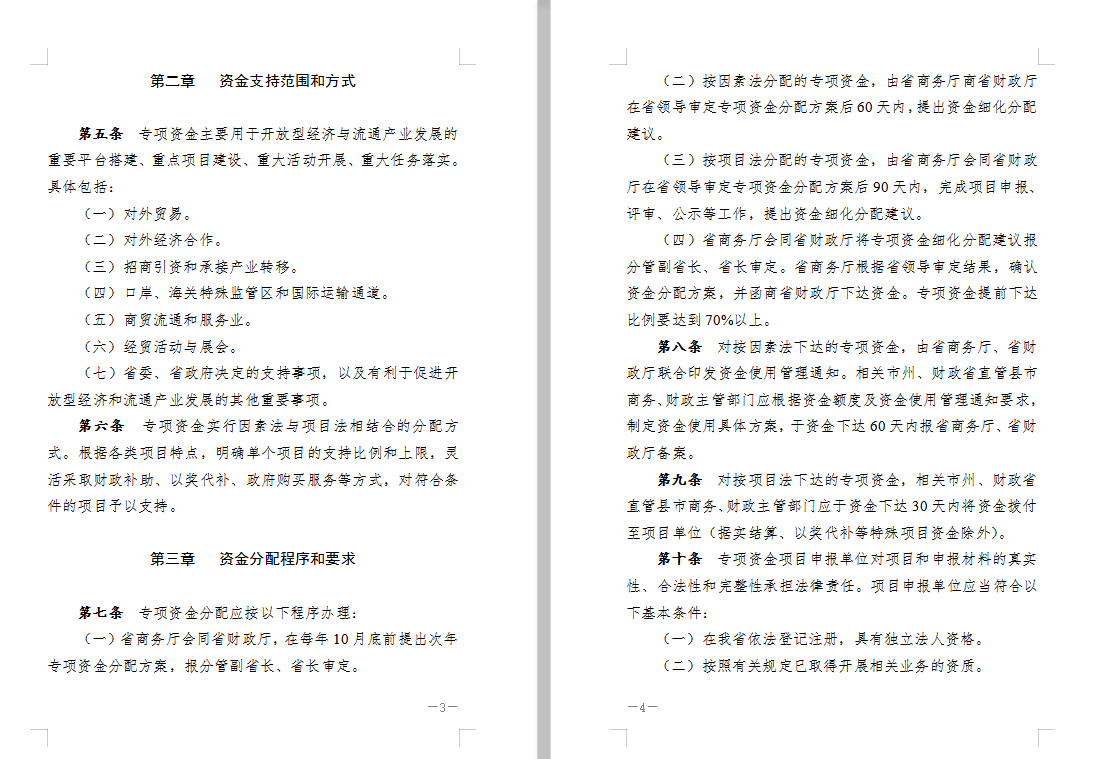 第二章　资金支持范围和方式

第五条　专项资金主要用于开放型经济与流通产业发展的重要平台搭建、重点项目建设、重大活动开展、重大任务落实。具体包括：

（一）对外贸易。

（二）对外经济合作。

（三）招商引资和承接产业转移。

（四）口岸、海关特殊监管区和国际运输通道。

（五）商贸流通和服务业。

（六）经贸活动与展会。

（七）省委、省政府决定的支持事项，以及有利于促进开放型经济和流通产业发展的其他重要事项。

第六条　专项资金实行因素法与项目法相结合的分配方式。根据各类项目特点，明确单个项目的支持比例和上限，灵活采取财政补助、以奖代补、政府购买服务等方式，对符合条件的项目予以支持。

第三章　资金分配程序和要求

第七条　专项资金分配应按以下程序办理：

（一）省商务厅会同省财政厅，在每年10月底前提出次年专项资金分配方案，报分管副省长、省长审定。

—3—

（二）按因素法分配的专项资金，由省商务厅商省财政厅在省领导审定专项资金分配方案后60天内，提出资金细化分配建议。

（三）按项目法分配的专项资金，由省商务厅会同省财政厅在省领导审定专项资金分配方案后90天内，完成项目申报、评审、公示等工作，提出资金细化分配建议。

（四）省商务厅会同省财政厅将专项资金细化分配建议报分管副省长、省长审定。省商务厅根据省领导审定结果，确认资金分配方案，并函商省财政厅下达资金。专项资金提前下达比例要达到70%以上。

第八条　对按因素法下达的专项资金，由省商务厅、省财政厅联合印发资金使用管理通知。相关市州、财政省直管县市商务、财政主管部门应根据资金额度及资金使用管理通知要求，制定资金使用具体方案，于资金下达60天内报省商务厅、省财政厅备案。

第九条　对按项目法下达的专项资金，相关市州、财政省直管县市商务、财政主管部门应于资金下达30天内将资金拨付至项目单位（据实结算、以奖代补等特殊项目资金除外）。

第十条　专项资金项目申报单位对项目和申报材料的真实性、合法性和完整性承担法律责任。项目申报单位应当符合以下基本条件：

（一）在我省依法登记注册，具有独立法人资格。

（二）按照有关规定已取得开展相关业务的资质。

—4—